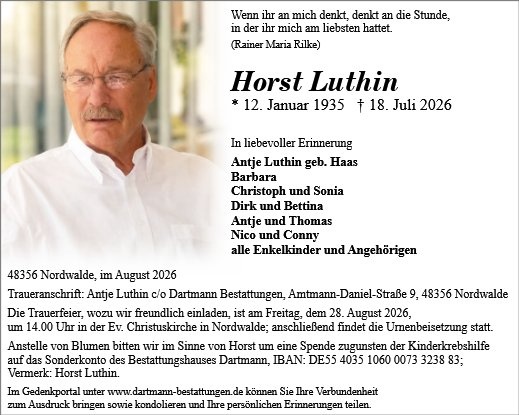 Wenn ihr an mich denkt, denkt an die Stunde, in der ihr mich am liebsten hattet.
(Rainer Maria Rilke)

Horst Luthin
* 12. Januar 1935 † 18. Juli 2026

In liebevoller Erinnerung
Antje Luthin geb. Haas
Barbara
Christoph und Sonia
Dirk und Bettina
Antje und Thomas
Nico und Conny
alle Enkelkinder und Angehörigen

48356 Nordwalde, im August 2026

Traueranschrift: Antje Luthin c/o Dartmann Bestattungen, Amtmann-Daniel-Straße 9, 48356 Nordwalde

Die Trauerfeier, wozu wir freundlich einladen, ist am Freitag, dem 28. August 2026, um 14.00 Uhr in der Ev. Christuskirche in Nordwalde; anschließend findet die Urnenbeisetzung statt.

Anstelle von Blumen bitten wir im Sinne von Horst um eine Spende zugunsten der Kinderkrebshilfe auf das Sonderkonto des Bestattungshauses Dartmann, IBAN: DE55 4035 1060 0073 3238 83; Vermerk: Horst Luthin.

Im Gedenkportal unter www.dartmann-bestattungen.de können Sie Ihre Verbundenheit zum Ausdruck bringen sowie kondolieren und Ihre persönlichen Erinnerungen teilen.